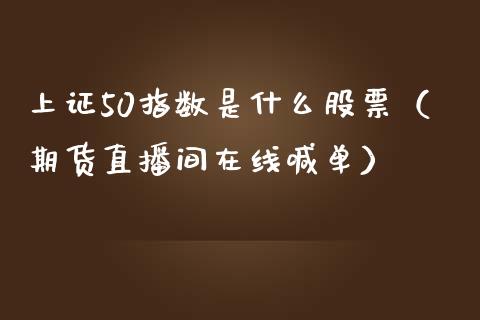 上证50指数是什么股票（期货直播间在线喊单）